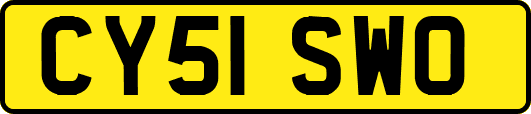 CY51 SWO